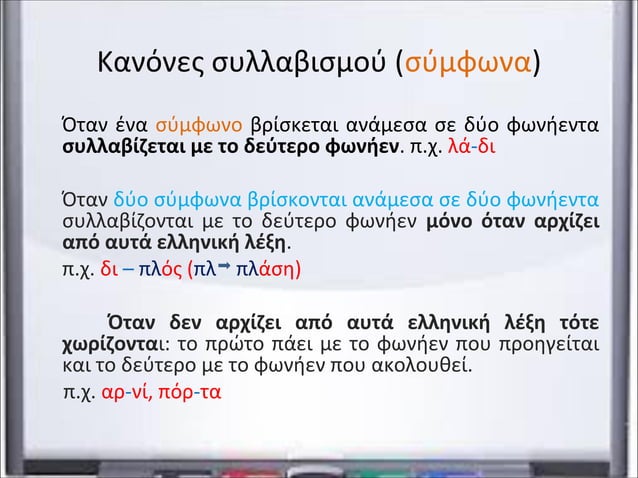 Κανόνες συλλαβισμού (σύμφωνα)

Όταν ένα σύμφωνο βρίσκεται ανάμεσα σε δύο φωνήεντα συλλαβίζεται με το δεύτερο φωνήεν. π.χ. λά-δι

Όταν δύο σύμφωνα βρίσκονται ανάμεσα σε δύο φωνήεντα συλλαβίζονται με το δεύτερο φωνήεν μόνο όταν αρχίζει από αυτά ελληνική λέξη.

π.χ. δι – πλός (πλ → πλάση)

Όταν δεν αρχίζει από αυτά ελληνική λέξη τότε χωρίζονται: το πρώτο πάει με το φωνήεν που προηγείται και το δεύτερο με το φωνήεν που ακολουθεί.

π.χ. αρ-νί, πόρ-τα